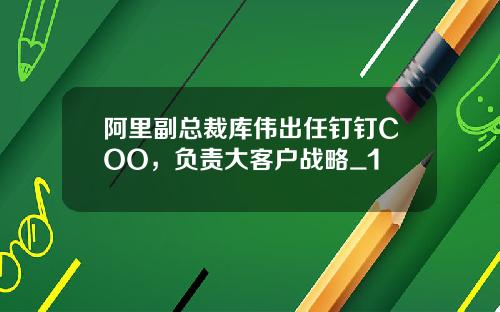 阿里副总裁库伟出任钉钉COO，负责大客户战略_1